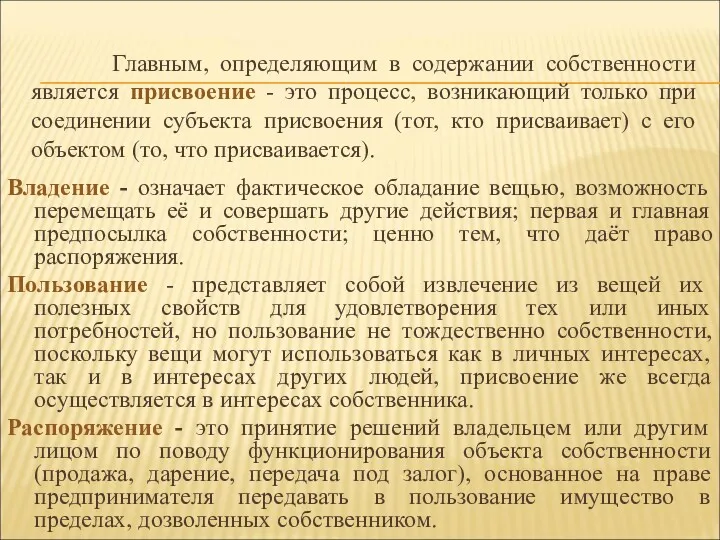 Главным, определяющим в содержании собственности является присвоение - это процесс, возникающий только при соединении субъекта присвоения (тот, кто присваивает) с его объектом (то, что присваивается).

Владение - означает фактическое обладание вещью, возможность перемещать её и совершать другие действия; первая и главная предпосылка собственности; ценно тем, что даёт право распоряжения.

Пользование - представляет собой извлечение из вещей их полезных свойств для удовлетворения тех или иных потребностей, но пользование не тождественно собственности, поскольку вещи могут использоваться как в личных интересах, так и в интересах других людей, присвоение же всегда осуществляется в интересах собственника.

Распоряжение - это принятие решений владельцем или другим лицом по поводу функционирования объекта собственности (продажа, дарение, передача под залог), основанное на праве предпринимателя передавать в пользование имущество в пределах, дозволенных собственником.